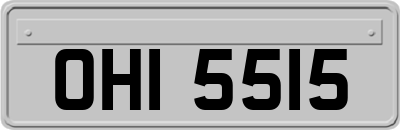 OHI 5515